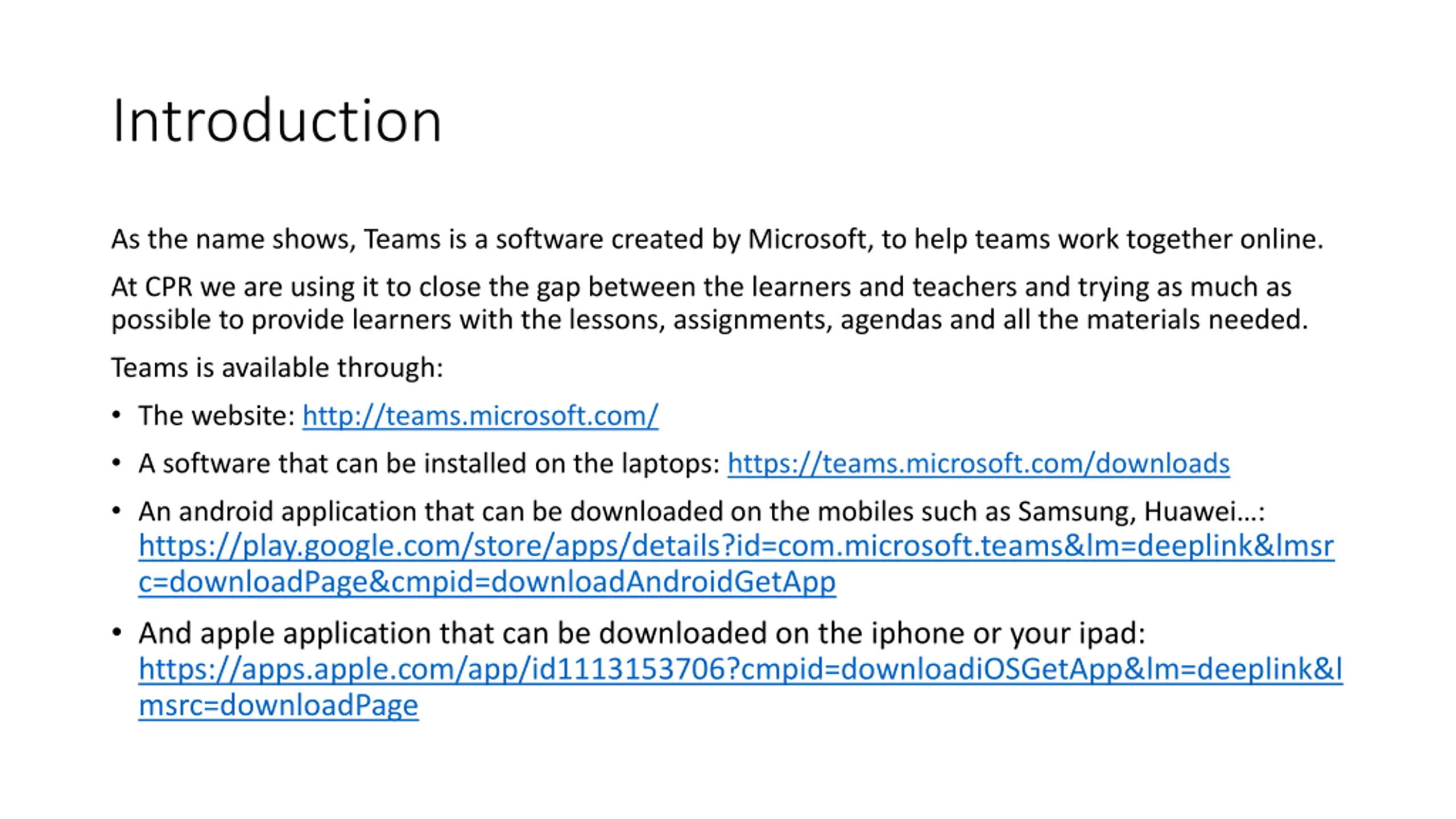 Introduction

As the name shows, Teams is a software created by Microsoft, to help teams work together online.

At CPR we are using it to close the gap between the learners and teachers and trying as much as possible to provide learners with the lessons, assignments, agendas and all the materials needed.

Teams is available through:

• The website: http://teams.microsoft.com/

• A software that can be installed on the laptops: https://teams.microsoft.com/downloads

• An android application that can be downloaded on the mobiles such as Samsung, Huawei…: https://play.google.com/store/apps/details?id=com.microsoft.teams&lm=deeplink&lmsrc=downloadPage&cmpid=downloadAndroidGetApp

• And apple application that can be downloaded on the iphone or your ipad: https://apps.apple.com/app/id1113153706?cmpid=downloadiOSGetApp&lm=deeplink&lmsrc=downloadPage